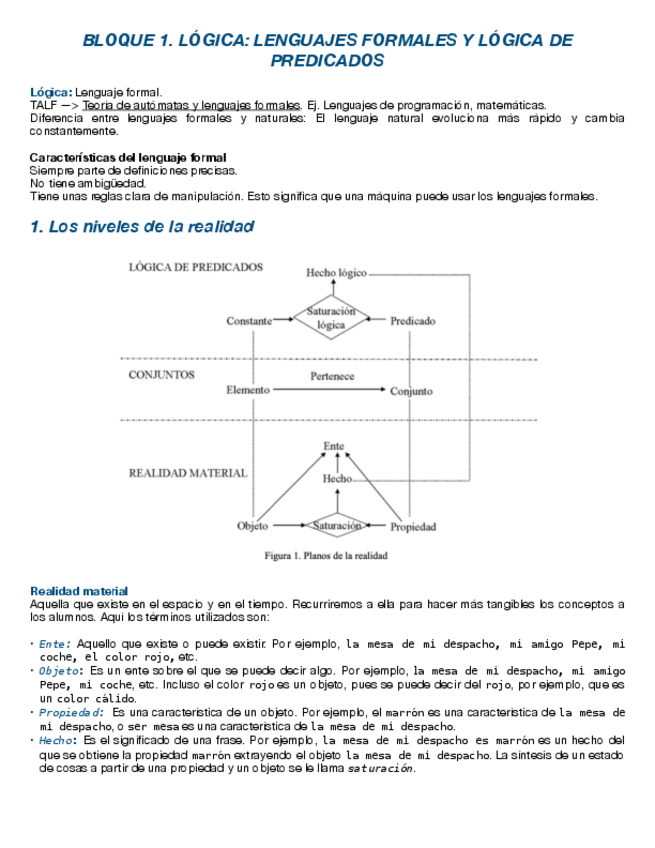 BLOQUE 1. LÓGICA: LENGUAJES FORMALES Y LÓGICA DE PREDICADOS

Lógica: Lenguaje formal.
TALF —> Teoría de autómatas y lenguajes formales. Ej. Lenguajes de programación, matemáticas.
Diferencia entre lenguajes formales y naturales: El lenguaje natural evoluciona más rápido y cambia constantemente.

Características del lenguaje formal
Siempre parte de definiciones precisas.
No tiene ambigüedad.
Tiene unas reglas clara de manipulación. Esto significa que una máquina puede usar los lenguajes formales.

1. Los niveles de la realidad

LÓGICA DE PREDICADOS
Hecho lógico
Constante
Saturación lógica
Predicado
CONJUNTOS
Elemento
Pertenece
Conjunto
REALIDAD MATERIAL
Ente
Hecho
Objeto
Saturación
Propiedad
Figura 1. Planos de la realidad

Realidad material
Aquella que existe en el espacio y en el tiempo. Recurriremos a ella para hacer más tangibles los conceptos a los alumnos. Aquí los términos utilizados son:

• Ente: Aquello que existe o puede existir. Por ejemplo, la mesa de mi despacho, mi amigo Pepe, mi coche, el color rojo, etc.
• Objeto: Es un ente sobre el que se puede decir algo. Por ejemplo, la mesa de mi despacho, mi amigo Pepe, mi coche, etc. Incluso el color rojo es un objeto, pues se puede decir del rojo, por ejemplo, que es un color cálido.
• Propiedad: Es una característica de un objeto. Por ejemplo, el marrón es una característica de la mesa de mi despacho, o ser mesa es una característica de la mesa de mi despacho.
• Hecho: Es el significado de una frase. Por ejemplo, la mesa de mi despacho es marrón es un hecho del que se obtiene la propiedad marrón extrayendo el objeto la mesa de mi despacho. La síntesis de un estado de cosas a partir de una propiedad y un objeto se le llama saturación.